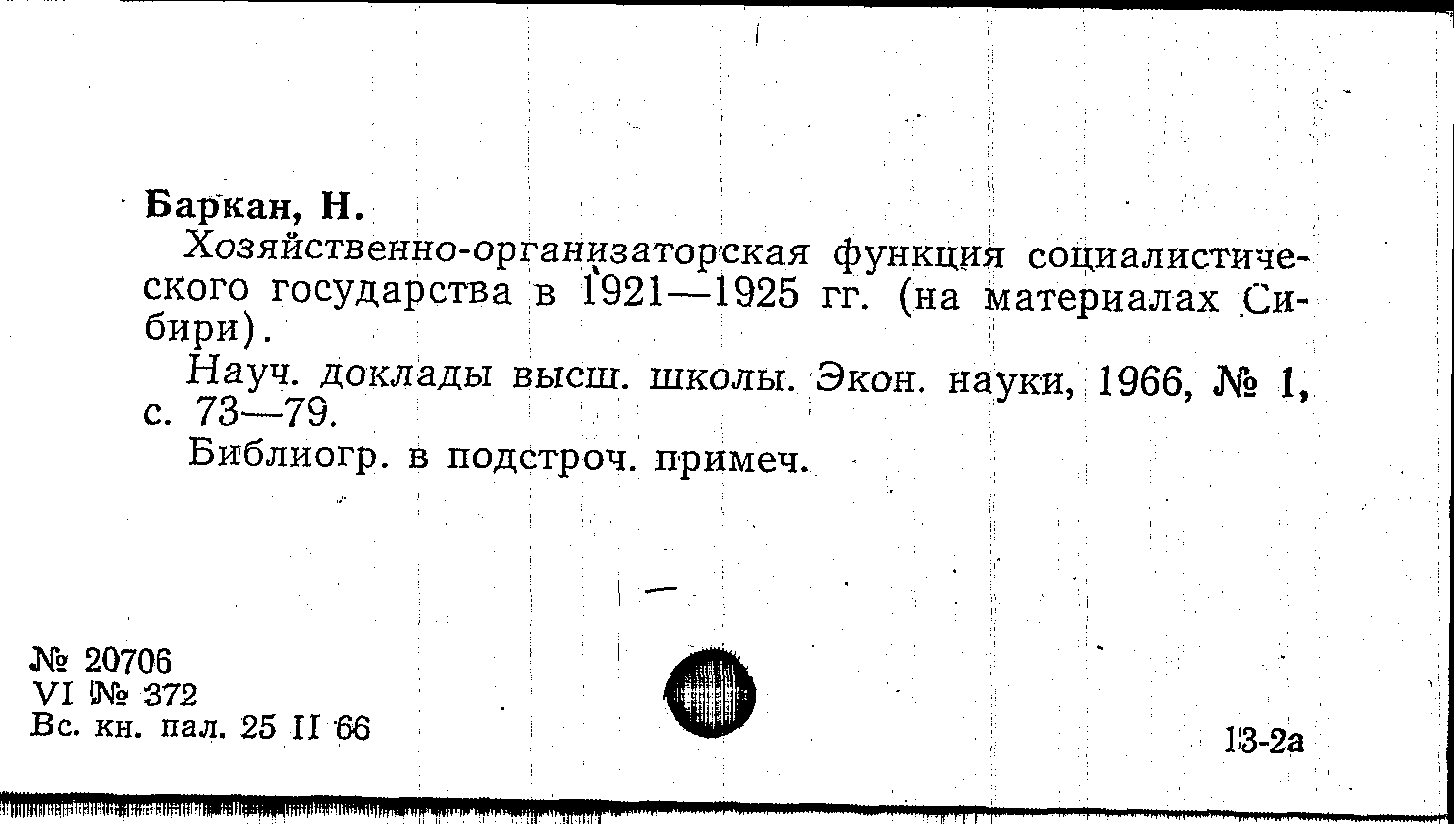 Баркан, Н.

Хозяйственно-организаторская функция социалистического государства в 1921—1925 гг. (на материалах Сибири).

Науч. доклады высш. школы. Экон. науки, 1966, № 1, с. 73—79.

Библиогр. в подстроч. примеч.

№ 20706
VI № 372
Вс. кн. пал. 25 II 66

13-2а